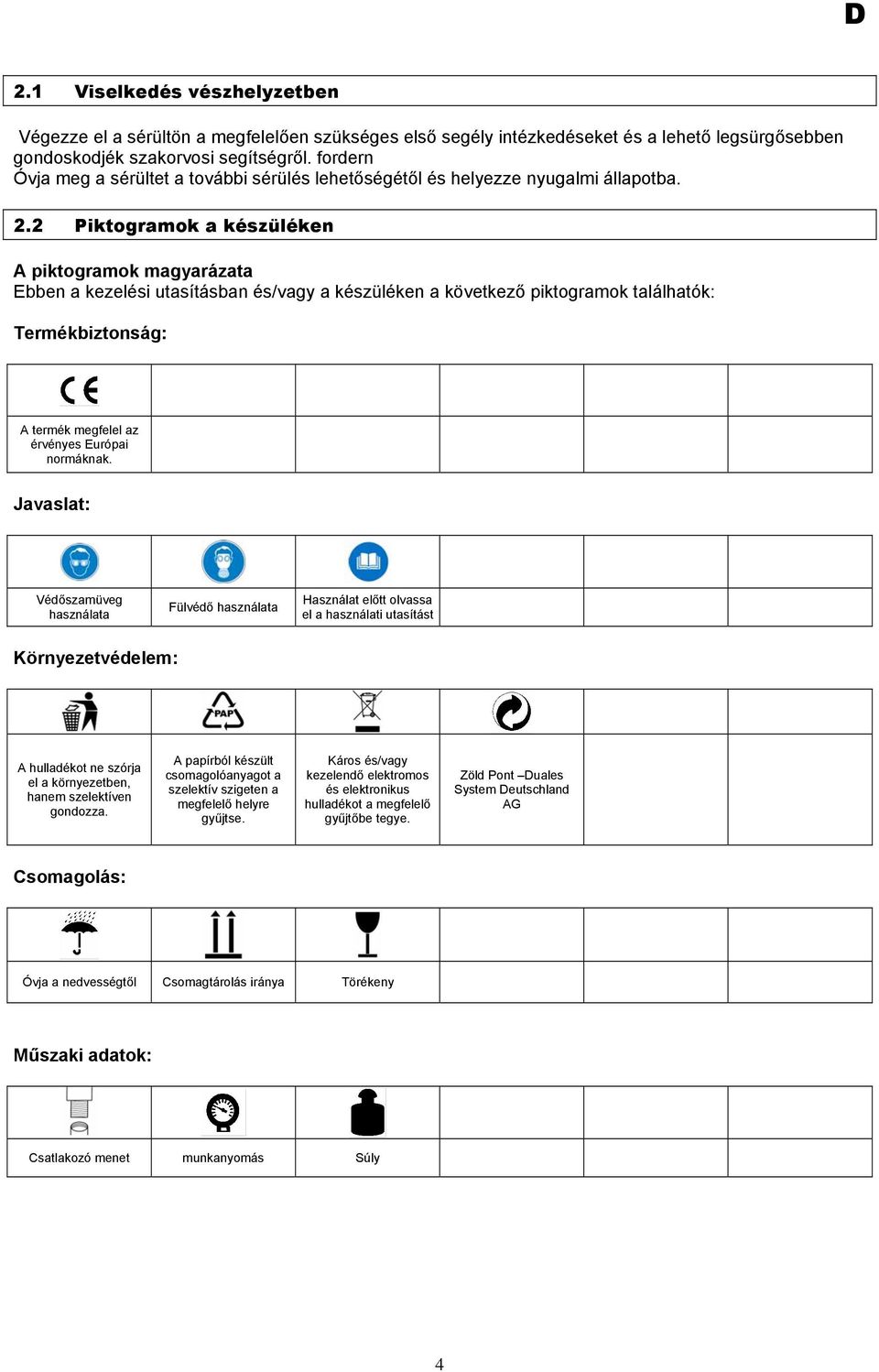 D

2.1 Viselkedés vészhelyzetben

Végezze el a sérültön a megfelelően szükséges első segély intézkedéseket és a lehető legsürgősebben gondoskodjék szakorvosi segítségről. fordern
Óvja meg a sérültet a további sérülés lehetőségétől és helyezze nyugalmi állapotba.

2.2 Piktogramok a készüléken

A piktogramok magyarázata
Ebben a kezelési utasításban és/vagy a készüléken a következő piktogramok találhatók:

Termékbiztonság:

| CE | | | | | |
|---|---|---|---|---|---|
| A termék megfelel az érvényes Európai normáknak. | | | | | |

Javaslat:

| | | | | | |
|---|---|---|---|---|---|
| Védőszamüveg használata | Fülvédő használata | Használat előtt olvassa el a használati utasítást | | | |

Környezetvédelem:

| | PAP | | | | |
|---|---|---|---|---|---|
| A hulladékot ne szórja el a környezetben, hanem szelektíven gondozza. | A papírból készült csomagolóanyagot a szelektív szigeten a megfelelő helyre gyűjtse. | Káros és/vagy kezelendő elektromos és elektronikus hulladékot a megfelelő gyűjtőbe tegye. | Zöld Pont –Duales System Deutschland AG | | |

Csomagolás:

| | | | | | |
|---|---|---|---|---|---|
| Óvja a nedvességtől | Csomagtárolás iránya | Törékeny | | | |

Műszaki adatok:

| | | | | | |
|---|---|---|---|---|---|
| Csatlakozó menet | munkanyomás | Súly | | | |

4